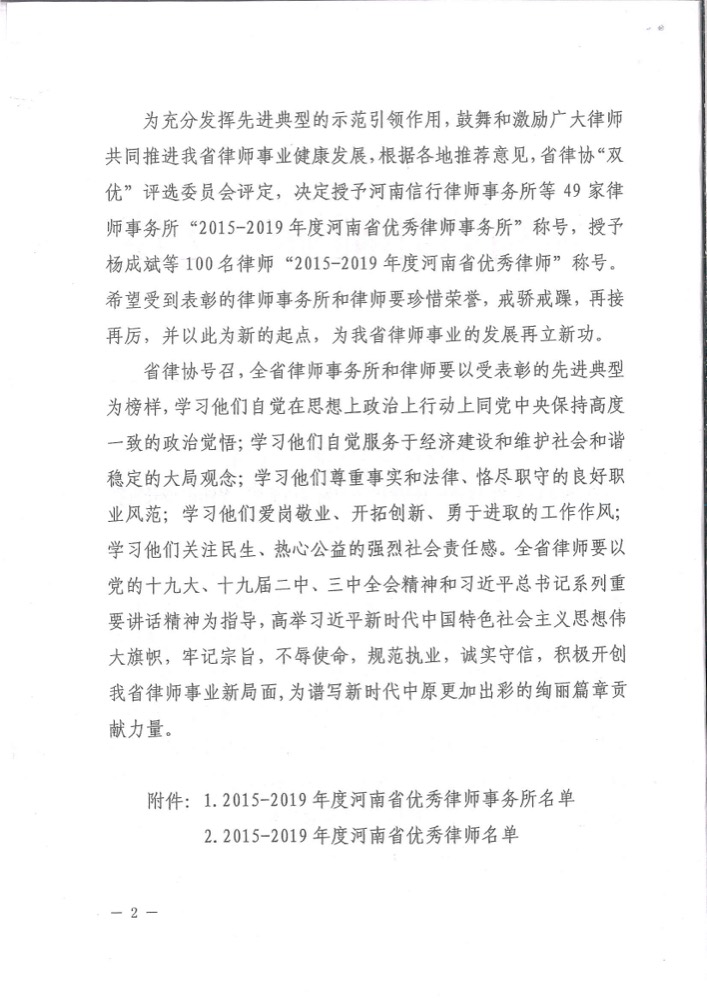 为充分发挥先进典型的示范引领作用，鼓舞和激励广大律师共同推进我省律师事业健康发展，根据各地推荐意见，省律协“双优”评选委员会评定，决定授予河南信行律师事务所等49家律师事务所“2015-2019年度河南省优秀律师事务所”称号，授予杨成斌等100名律师“2015-2019年度河南省优秀律师”称号。希望受到表彰的律师事务所和律师要珍惜荣誉，戒骄戒躁，再接再厉，并以此为新的起点，为我省律师事业的发展再立新功。

省律协号召，全省律师事务所和律师要以受表彰的先进典型为榜样，学习他们自觉在思想上政治上行动上同党中央保持高度一致的政治觉悟；学习他们自觉服务于经济建设和维护社会和谐稳定的大局观念；学习他们尊重事实和法律、恪尽职守的良好职业风范；学习他们爱岗敬业、开拓创新、勇于进取的工作作风；学习他们关注民生、热心公益的强烈社会责任感。全省律师要以党的十九大、十九届二中、三中全会精神和习近平总书记系列重要讲话精神为指导，高举习近平新时代中国特色社会主义思想伟大旗帜，牢记宗旨，不辱使命，规范执业，诚实守信，积极开创我省律师事业新局面，为谱写新时代中原更加出彩的绚丽篇章贡献力量。

附件：1.2015-2019年度河南省优秀律师事务所名单
2.2015-2019年度河南省优秀律师名单

— 2 —